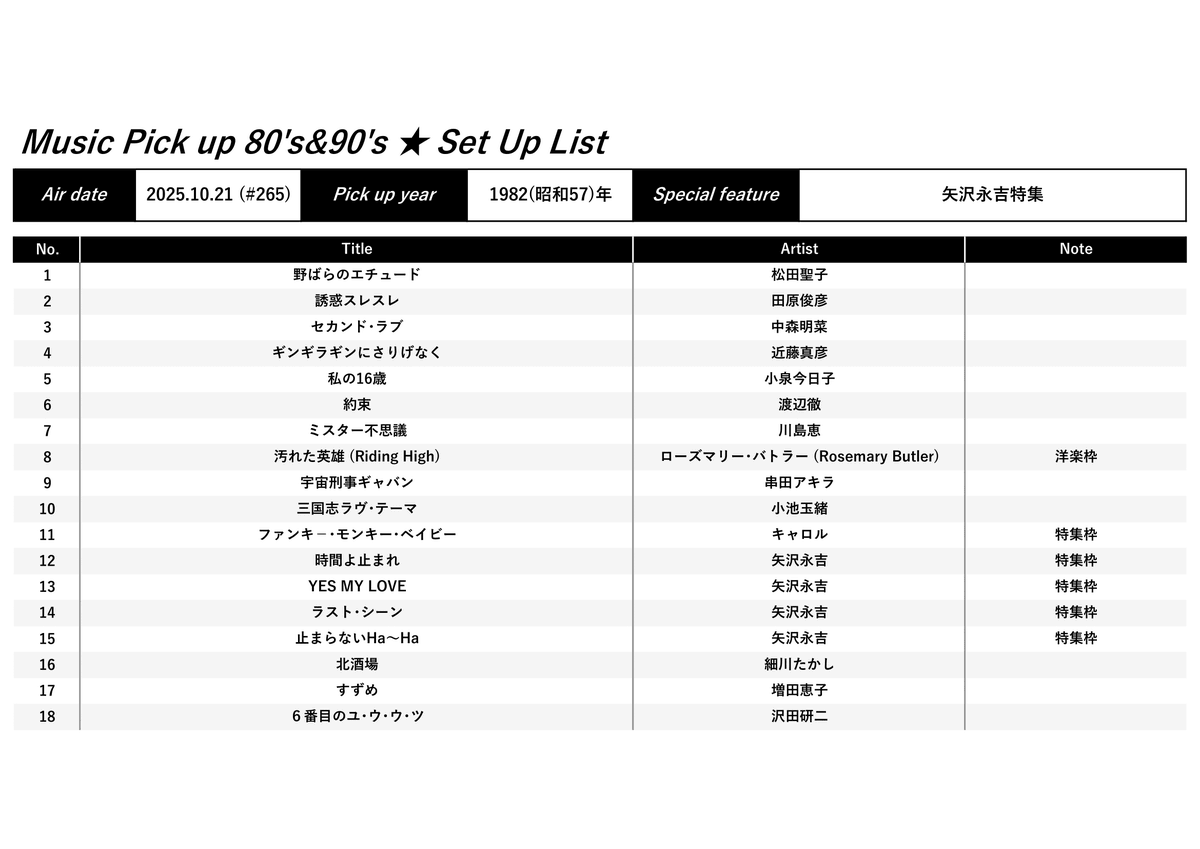 Music Pick up 80's&90's ★ Set Up List

| Air date | 2025.10.21 (#265) | Pick up year | 1982(昭和57)年 | Special feature | 矢沢永吉特集 |
|---|---|---|---|---|---|

| No. | Title | Artist | Note |
|---|---|---|---|
| 1 | 野ばらのエチュード | 松田聖子 | |
| 2 | 誘惑スレスレ | 田原俊彦 | |
| 3 | セカンド・ラブ | 中森明菜 | |
| 4 | ギンギラギンにさりげなく | 近藤真彦 | |
| 5 | 私の16歳 | 小泉今日子 | |
| 6 | 約束 | 渡辺徹 | |
| 7 | ミスター不思議 | 川島恵 | |
| 8 | 汚れた英雄 (Riding High) | ローズマリー・バトラー (Rosemary Butler) | 洋楽枠 |
| 9 | 宇宙刑事ギャバン | 串田アキラ | |
| 10 | 三国志ラヴ・テーマ | 小池玉緒 | |
| 11 | ファンキ－・モンキー・ベイビー | キャロル | 特集枠 |
| 12 | 時間よ止まれ | 矢沢永吉 | 特集枠 |
| 13 | YES MY LOVE | 矢沢永吉 | 特集枠 |
| 14 | ラスト・シーン | 矢沢永吉 | 特集枠 |
| 15 | 止まらないHa～Ha | 矢沢永吉 | 特集枠 |
| 16 | 北酒場 | 細川たかし | |
| 17 | すずめ | 増田恵子 | |
| 18 | 6番目のユ・ウ・ウ・ツ | 沢田研二 | |